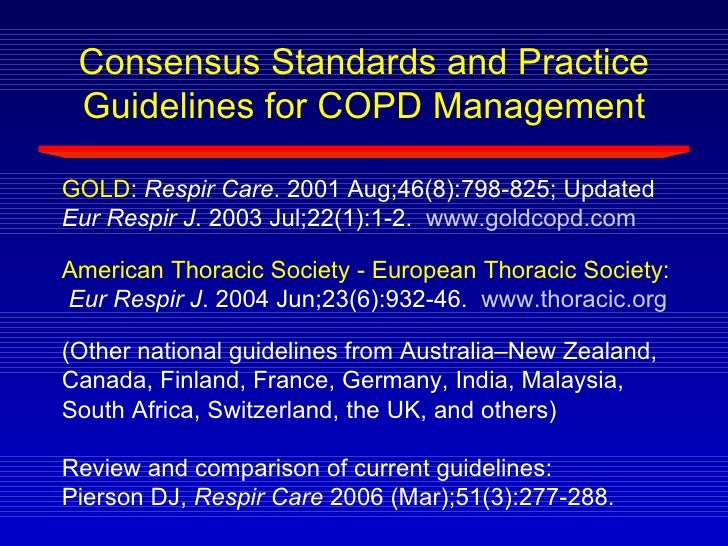 Consensus Standards and Practice Guidelines for COPD Management

GOLD: Respir Care. 2001 Aug;46(8):798-825; Updated Eur Respir J. 2003 Jul;22(1):1-2. www.goldcopd.com

American Thoracic Society - European Thoracic Society: Eur Respir J. 2004 Jun;23(6):932-46. www.thoracic.org

(Other national guidelines from Australia–New Zealand, Canada, Finland, France, Germany, India, Malaysia, South Africa, Switzerland, the UK, and others)

Review and comparison of current guidelines: Pierson DJ, Respir Care 2006 (Mar);51(3):277-288.